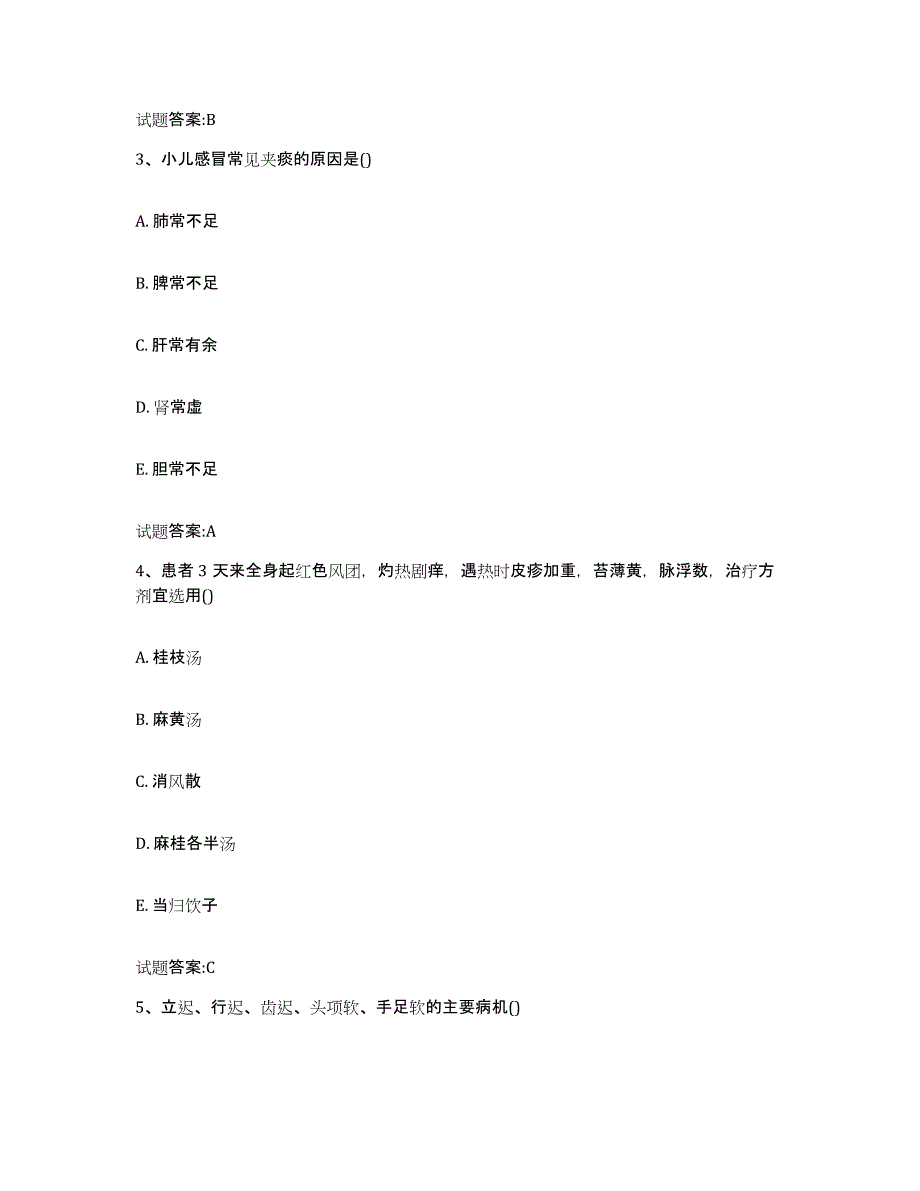 试题答案:B

3、小儿感冒常见夹痰的原因是()

A. 肺常不足

B. 脾常不足

C. 肝常有余

D. 肾常虚

E. 胆常不足

试题答案:A

4、患者 3 天来全身起红色风团，灼热剧痒，遇热时皮疹加重，苔薄黄，脉浮数，治疗方剂宜选用()

A. 桂枝汤

B. 麻黄汤

C. 消风散

D. 麻桂各半汤

E. 当归饮子

试题答案:C

5、立迟、行迟、齿迟、头项软、手足软的主要病机()